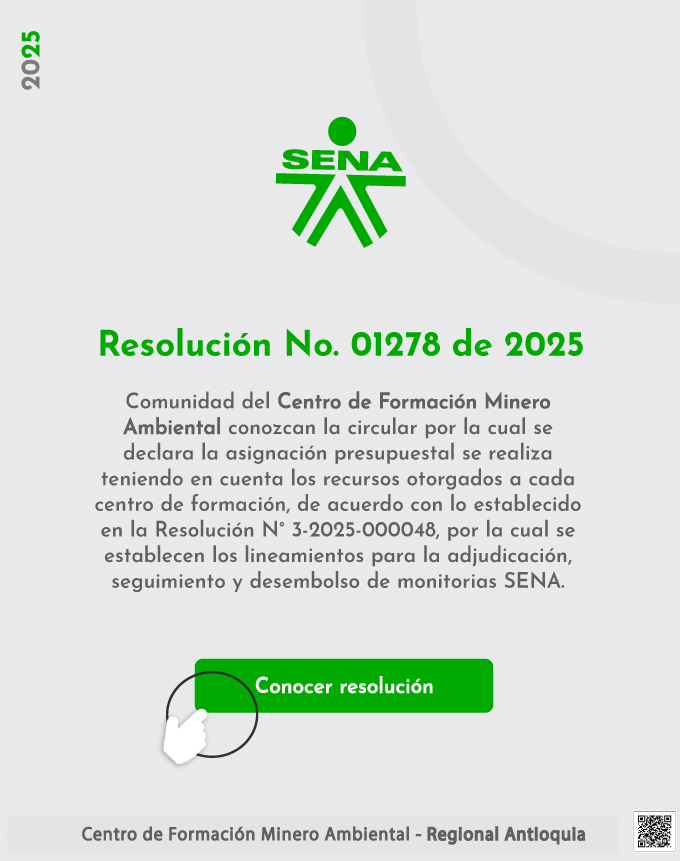 2025

SENA

Resolución No. 01278 de 2025

Comunidad del Centro de Formación Minero Ambiental conozcan la circular por la cual se declara la asignación presupuestal se realiza teniendo en cuenta los recursos otorgados a cada centro de formación, de acuerdo con lo establecido en la Resolución N° 3-2025-000048, por la cual se establecen los lineamientos para la adjudicación, seguimiento y desembolso de monitorias SENA.

Conocer resolución

Centro de Formación Minero Ambiental - Regional Antioquia